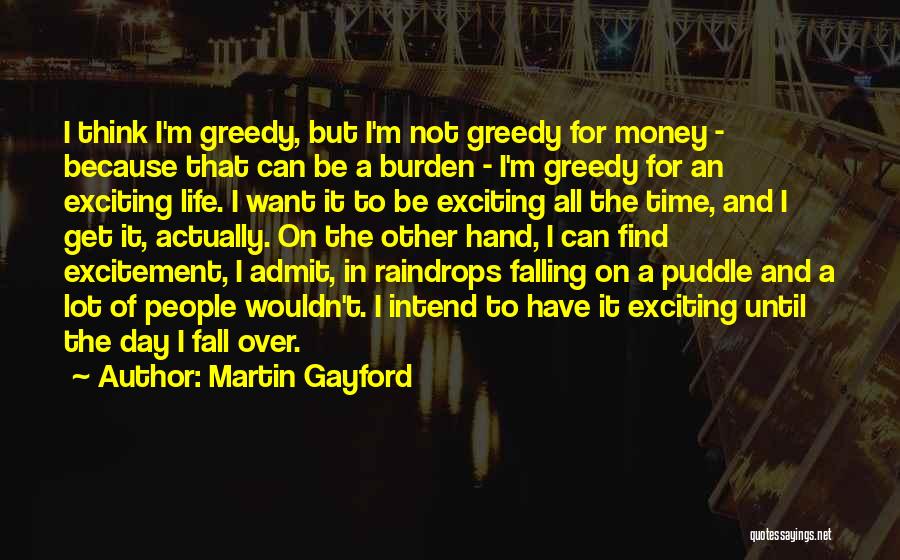 I think I'm greedy, but I'm not greedy for money - because that can be a burden - I'm greedy for an exciting life. I want it to be exciting all the time, and I get it, actually. On the other hand, I can find excitement, I admit, in raindrops falling on a puddle and a lot of people wouldn't. I intend to have it exciting until the day I fall over.

~ Author: Martin Gayford

quotessayings.net